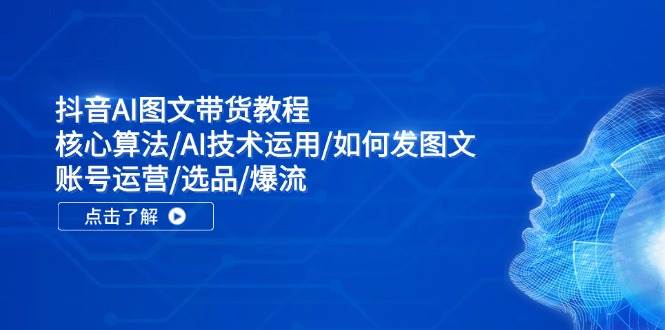 抖音AI图文带货教程
核心算法/AI技术运用/如何发图文
账号运营/选品/爆流

点击了解